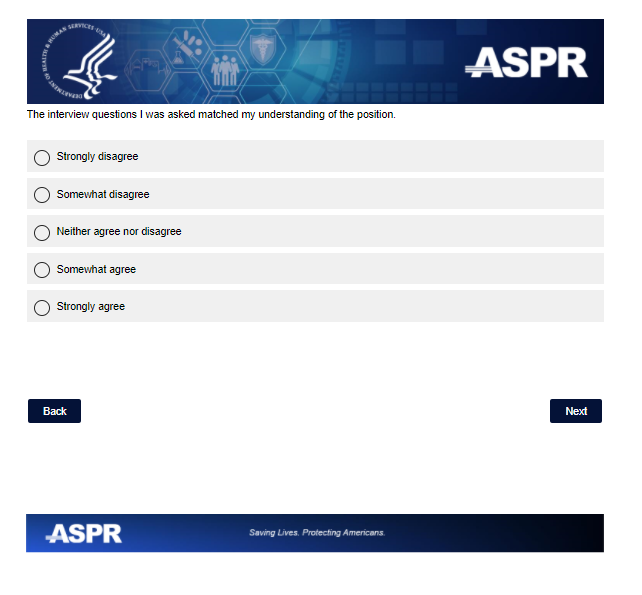 DEPARTMENT OF HEALTH & HUMAN SERVICES · USA

ASPR

The interview questions I was asked matched my understanding of the position.

Strongly disagree

Somewhat disagree

Neither agree nor disagree

Somewhat agree

Strongly agree

Back

Next

ASPR

Saving Lives. Protecting Americans.